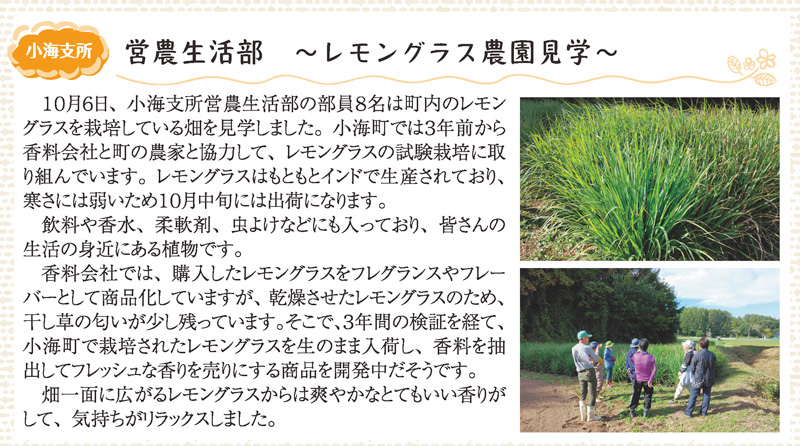 小海支所

営農生活部 ～レモングラス農園見学～

10月6日、小海支所営農生活部の部員8名は町内のレモングラスを栽培している畑を見学しました。小海町では3年前から香料会社と町の農家と協力して、レモングラスの試験栽培に取り組んでいます。レモングラスはもともとインドで生産されており、寒さには弱いため10月中旬には出荷になります。

飲料や香水、柔軟剤、虫よけなどにも入っており、皆さんの生活の身近にある植物です。

香料会社では、購入したレモングラスをフレグランスやフレーバーとして商品化していますが、乾燥させたレモングラスのため、干し草の匂いが少し残っています。そこで、3年間の検証を経て、小海町で栽培されたレモングラスを生のまま入荷し、香料を抽出してフレッシュな香りを売りにする商品を開発中だそうです。

畑一面に広がるレモングラスからは爽やかなとてもいい香りがして、気持ちがリラックスしました。